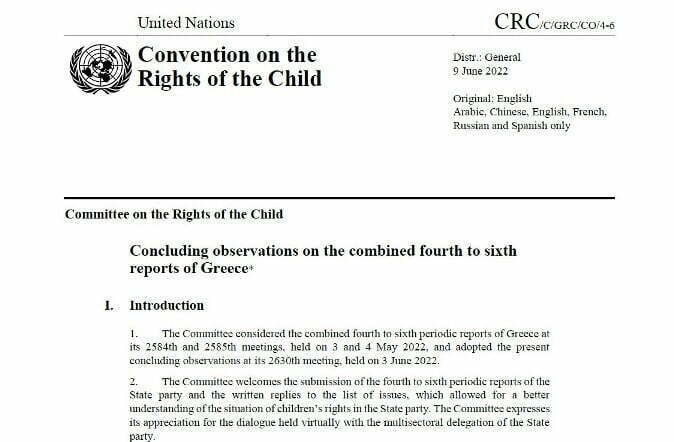 United Nations

CRC/C/GRC/CO/4-6

Convention on the Rights of the Child

Distr.: General
9 June 2022

Original: English
Arabic, Chinese, English, French, Russian and Spanish only

Committee on the Rights of the Child

Concluding observations on the combined fourth to sixth reports of Greece*

I. Introduction

1. The Committee considered the combined fourth to sixth periodic reports of Greece at its 2584th and 2585th meetings, held on 3 and 4 May 2022, and adopted the present concluding observations at its 2630th meeting, held on 3 June 2022.

2. The Committee welcomes the submission of the fourth to sixth periodic reports of the State party and the written replies to the list of issues, which allowed for a better understanding of the situation of children's rights in the State party. The Committee expresses its appreciation for the dialogue held virtually with the multisectoral delegation of the State party.